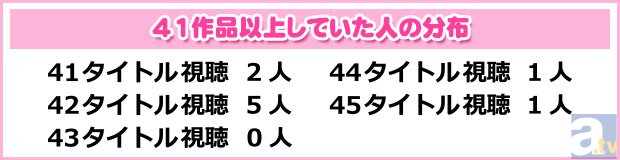 ４１作品以上していた人の分布

41タイトル視聴　２人
42タイトル視聴　５人
43タイトル視聴　０人

44タイトル視聴　１人
45タイトル視聴　１人

a.tv